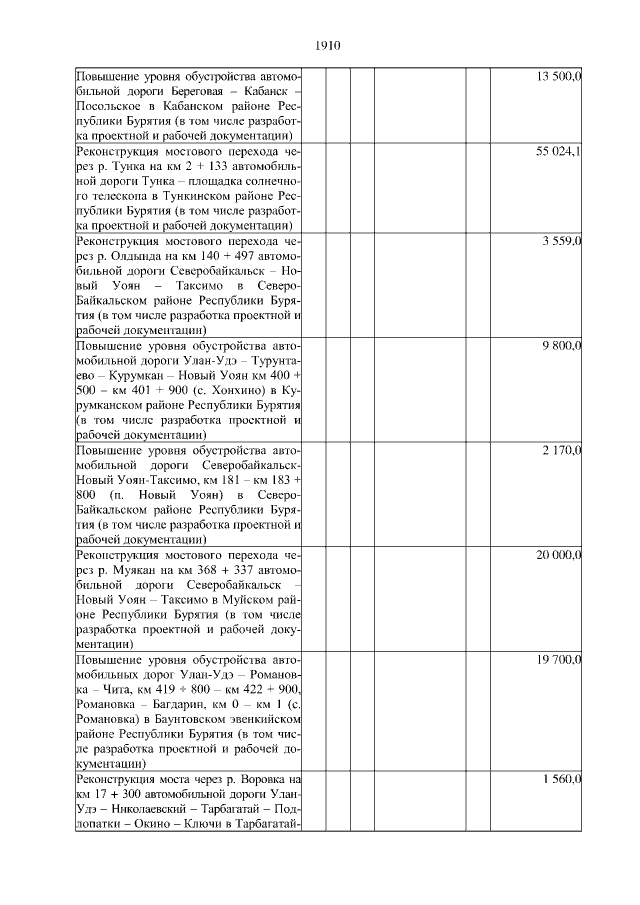 1910

| | | | | | | |
|---|---|---|---|---|---|---|
| Повышение уровня обустройства автомобильной дороги Береговая – Кабанск – Посольское в Кабанском районе Республики Бурятия (в том числе разработка проектной и рабочей документации) | | | | | | 13 500,0 |
| Реконструкция мостового перехода через р. Тунка на км 2 + 133 автомобильной дороги Тунка – площадка солнечного телескопа в Тункинском районе Республики Бурятия (в том числе разработка проектной и рабочей документации) | | | | | | 55 024,1 |
| Реконструкция мостового перехода через р. Олдында на км 140 + 497 автомобильной дороги Северобайкальск – Новый Уоян – Таксимо в Северо-Байкальском районе Республики Бурятия (в том числе разработка проектной и рабочей документации) | | | | | | 3 559,0 |
| Повышение уровня обустройства автомобильной дороги Улан-Удэ – Турунтаево – Курумкан – Новый Уоян км 400 + 500 – км 401 + 900 (с. Хонхино) в Курумканском районе Республики Бурятия (в том числе разработка проектной и рабочей документации) | | | | | | 9 800,0 |
| Повышение уровня обустройства автомобильной дороги Северобайкальск-Новый Уоян-Таксимо, км 181 – км 183 + 800 (п. Новый Уоян) в Северо-Байкальском районе Республики Бурятия (в том числе разработка проектной и рабочей документации) | | | | | | 2 170,0 |
| Реконструкция мостового перехода через р. Муякан на км 368 + 337 автомобильной дороги Северобайкальск – Новый Уоян – Таксимо в Муйском районе Республики Бурятия (в том числе разработка проектной и рабочей документации) | | | | | | 20 000,0 |
| Повышение уровня обустройства автомобильных дорог Улан-Удэ – Романовка – Чита, км 419 + 800 – км 422 + 900, Романовка – Багдарин, км 0 – км 1 (с. Романовка) в Баунтовском эвенкийском районе Республики Бурятия (в том числе разработка проектной и рабочей документации) | | | | | | 19 700,0 |
| Реконструкция моста через р. Воровка на км 17 + 300 автомобильной дороги Улан-Удэ – Николаевский – Тарбагатай – Подлопатки – Окино – Ключи в Тарбагатай- | | | | | | 1 560,0 |